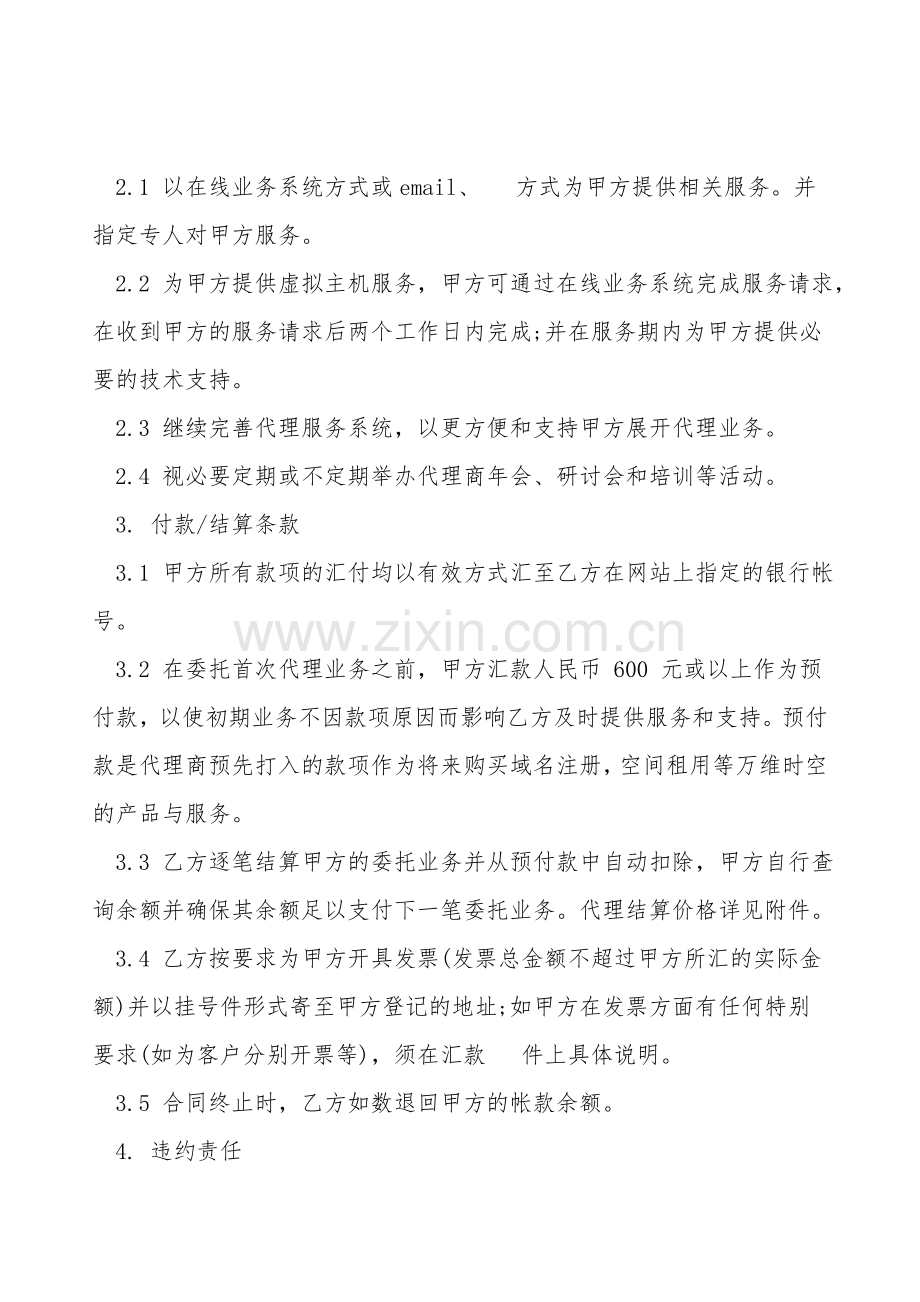 2.1 以在线业务系统方式或email、 方式为甲方提供相关服务。并指定专人对甲方服务。

2.2 为甲方提供虚拟主机服务，甲方可通过在线业务系统完成服务请求，在收到甲方的服务请求后两个工作日内完成;并在服务期内为甲方提供必要的技术支持。

2.3 继续完善代理服务系统，以更方便和支持甲方展开代理业务。

2.4 视必要定期或不定期举办代理商年会、研讨会和培训等活动。

3. 付款/结算条款

3.1 甲方所有款项的汇付均以有效方式汇至乙方在网站上指定的银行帐号。

www.zixin.com.cn

3.2 在委托首次代理业务之前，甲方汇款人民币 600 元或以上作为预付款，以使初期业务不因款项原因而影响乙方及时提供服务和支持。预付款是代理商预先打入的款项作为将来购买域名注册，空间租用等万维时空的产品与服务。

3.3 乙方逐笔结算甲方的委托业务并从预付款中自动扣除，甲方自行查询余额并确保其余额足以支付下一笔委托业务。代理结算价格详见附件。

3.4 乙方按要求为甲方开具发票(发票总金额不超过甲方所汇的实际金额)并以挂号件形式寄至甲方登记的地址;如甲方在发票方面有任何特别要求(如为客户分别开票等)，须在汇款 件上具体说明。

3.5 合同终止时，乙方如数退回甲方的帐款余额。

4. 违约责任